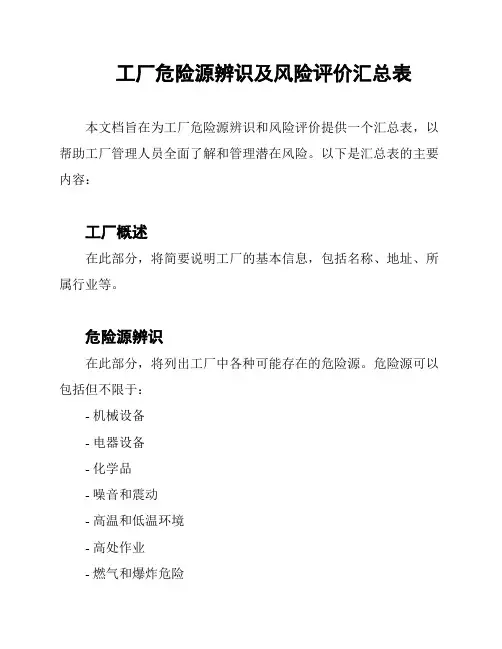 工厂危险源辨识及风险评价汇总表

本文档旨在为工厂危险源辨识和风险评价提供一个汇总表，以帮助工厂管理人员全面了解和管理潜在风险。以下是汇总表的主要内容：

工厂概述

在此部分，将简要说明工厂的基本信息，包括名称、地址、所属行业等。

危险源辨识

在此部分，将列出工厂中各种可能存在的危险源。危险源可以包括但不限于：

- 机械设备
- 电器设备
- 化学品
- 噪音和震动
- 高温和低温环境
- 高处作业
- 燃气和爆炸危险